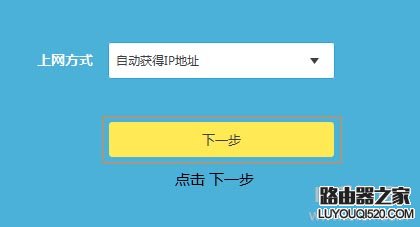 上网方式

自动获得IP地址

下一步

点击 下一步

路由器之家
LUYOUQI520.COM